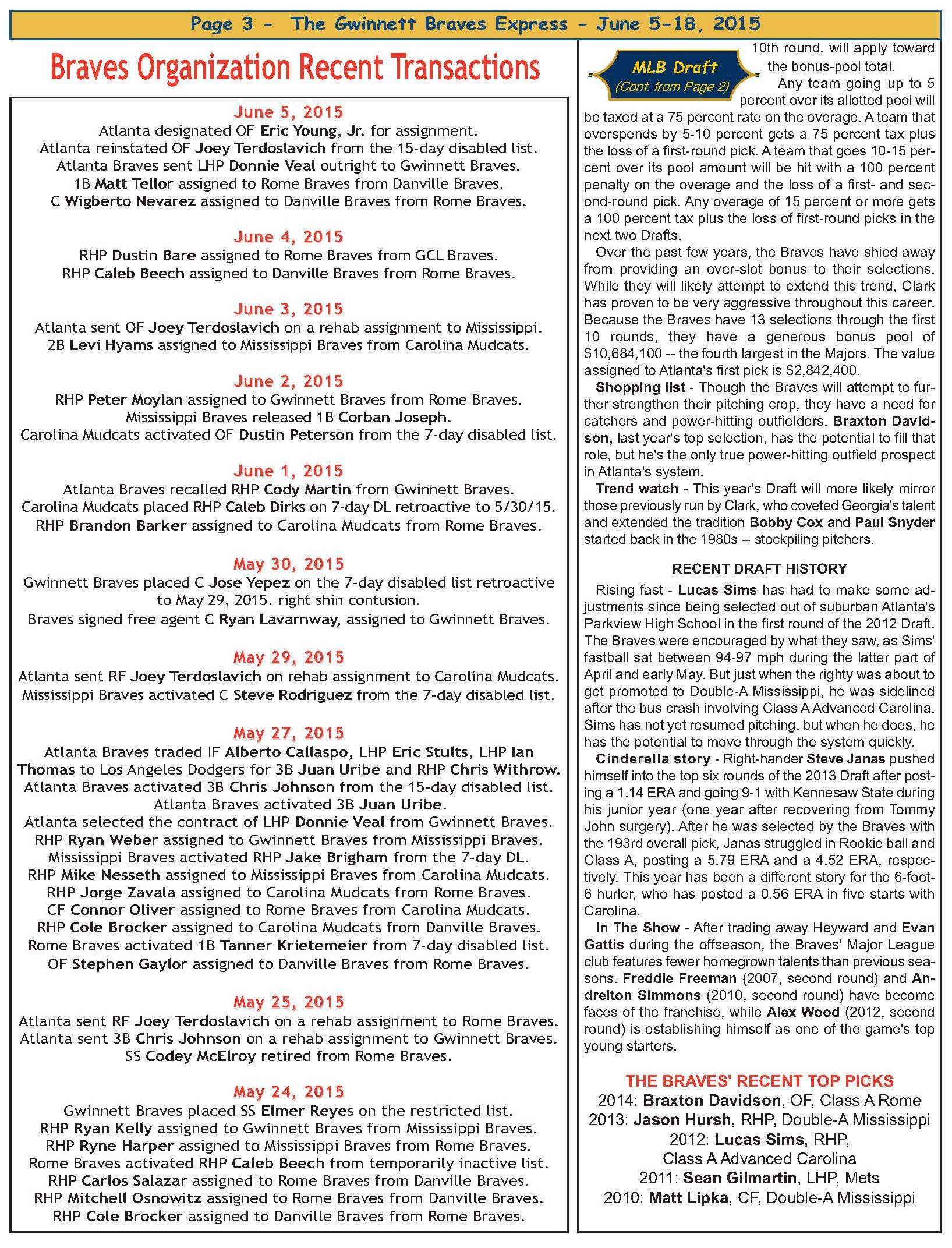 Page 3 - The Gwinnett Braves Express - June 5-18, 2015

Braves Organization Recent Transactions

June 5, 2015
Atlanta designated OF Eric Young, Jr. for assignment.
Atlanta reinstated OF Joey Terdoslavich from the 15-day disabled list.
Atlanta Braves sent LHP Donnie Veal outright to Gwinnett Braves.
1B Matt Tellor assigned to Rome Braves from Danville Braves.
C Wigberto Nevarez assigned to Danville Braves from Rome Braves.

June 4, 2015
RHP Dustin Bare assigned to Rome Braves from GCL Braves.
RHP Caleb Beech assigned to Danville Braves from Rome Braves.

June 3, 2015
Atlanta sent OF Joey Terdoslavich on a rehab assignment to Mississippi.
2B Levi Hyams assigned to Mississippi Braves from Carolina Mudcats.

June 2, 2015
RHP Peter Moylan assigned to Gwinnett Braves from Rome Braves.
Mississippi Braves released 1B Corban Joseph.
Carolina Mudcats activated OF Dustin Peterson from the 7-day disabled list.

June 1, 2015
Atlanta Braves recalled RHP Cody Martin from Gwinnett Braves.
Carolina Mudcats placed RHP Caleb Dirks on 7-day DL retroactive to 5/30/15.
RHP Brandon Barker assigned to Carolina Mudcats from Rome Braves.

May 30, 2015
Gwinnett Braves placed C Jose Yepez on the 7-day disabled list retroactive to May 29, 2015. right shin contusion.
Braves signed free agent C Ryan Lavarnway, assigned to Gwinnett Braves.

May 29, 2015
Atlanta sent RF Joey Terdoslavich on rehab assignment to Carolina Mudcats.
Mississippi Braves activated C Steve Rodriguez from the 7-day disabled list.

May 27, 2015
Atlanta Braves traded IF Alberto Callaspo, LHP Eric Stults, LHP Ian Thomas to Los Angeles Dodgers for 3B Juan Uribe and RHP Chris Withrow.
Atlanta Braves activated 3B Chris Johnson from the 15-day disabled list.
Atlanta Braves activated 3B Juan Uribe.
Atlanta selected the contract of LHP Donnie Veal from Gwinnett Braves.
RHP Ryan Weber assigned to Gwinnett Braves from Mississippi Braves.
Mississippi Braves activated RHP Jake Brigham from the 7-day DL.
RHP Mike Nesseth assigned to Mississippi Braves from Carolina Mudcats.
RHP Jorge Zavala assigned to Carolina Mudcats from Rome Braves.
CF Connor Oliver assigned to Rome Braves from Carolina Mudcats.
RHP Cole Brocker assigned to Carolina Mudcats from Danville Braves.
Rome Braves activated 1B Tanner Krietemeier from 7-day disabled list.
OF Stephen Gaylor assigned to Danville Braves from Rome Braves.

May 25, 2015
Atlanta sent RF Joey Terdoslavich on a rehab assignment to Rome Braves.
Atlanta sent 3B Chris Johnson on a rehab assignment to Gwinnett Braves.
SS Codey McElroy retired from Rome Braves.

May 24, 2015
Gwinnett Braves placed SS Elmer Reyes on the restricted list.
RHP Ryan Kelly assigned to Gwinnett Braves from Mississippi Braves.
RHP Ryne Harper assigned to Mississippi Braves from Rome Braves.
Rome Braves activated RHP Caleb Beech from temporarily inactive list.
RHP Carlos Salazar assigned to Rome Braves from Danville Braves.
RHP Mitchell Osnowitz assigned to Rome Braves from Danville Braves.
RHP Cole Brocker assigned to Danville Braves from Rome Braves.

MLB Draft
(Cont. from Page 2)

10th round, will apply toward the bonus-pool total.
Any team going up to 5 percent over its allotted pool will be taxed at a 75 percent rate on the overage. A team that overspends by 5-10 percent gets a 75 percent tax plus the loss of a first-round pick. A team that goes 10-15 percent over its pool amount will be hit with a 100 percent penalty on the overage and the loss of a first- and second-round pick. Any overage of 15 percent or more gets a 100 percent tax plus the loss of first-round picks in the next two Drafts.
Over the past few years, the Braves have shied away from providing an over-slot bonus to their selections. While they will likely attempt to extend this trend, Clark has proven to be very aggressive throughout this career. Because the Braves have 13 selections through the first 10 rounds, they have a generous bonus pool of $10,684,100 -- the fourth largest in the Majors. The value assigned to Atlanta's first pick is $2,842,400.
Shopping list - Though the Braves will attempt to further strengthen their pitching crop, they have a need for catchers and power-hitting outfielders. Braxton Davidson, last year's top selection, has the potential to fill that role, but he's the only true power-hitting outfield prospect in Atlanta's system.
Trend watch - This year's Draft will more likely mirror those previously run by Clark, who coveted Georgia's talent and extended the tradition Bobby Cox and Paul Snyder started back in the 1980s -- stockpiling pitchers.

RECENT DRAFT HISTORY
Rising fast - Lucas Sims has had to make some adjustments since being selected out of suburban Atlanta's Parkview High School in the first round of the 2012 Draft. The Braves were encouraged by what they saw, as Sims' fastball sat between 94-97 mph during the latter part of April and early May. But just when the righty was about to get promoted to Double-A Mississippi, he was sidelined after the bus crash involving Class A Advanced Carolina. Sims has not yet resumed pitching, but when he does, he has the potential to move through the system quickly.
Cinderella story - Right-hander Steve Janas pushed himself into the top six rounds of the 2013 Draft after posting a 1.14 ERA and going 9-1 with Kennesaw State during his junior year (one year after recovering from Tommy John surgery). After he was selected by the Braves with the 193rd overall pick, Janas struggled in Rookie ball and Class A, posting a 5.79 ERA and a 4.52 ERA, respectively. This year has been a different story for the 6-foot-6 hurler, who has posted a 0.56 ERA in five starts with Carolina.
In The Show - After trading away Heyward and Evan Gattis during the offseason, the Braves' Major League club features fewer homegrown talents than previous seasons. Freddie Freeman (2007, second round) and Andrelton Simmons (2010, second round) have become faces of the franchise, while Alex Wood (2012, second round) is establishing himself as one of the game's top young starters.

THE BRAVES' RECENT TOP PICKS
2014: Braxton Davidson, OF, Class A Rome
2013: Jason Hursh, RHP, Double-A Mississippi
2012: Lucas Sims, RHP, Class A Advanced Carolina
2011: Sean Gilmartin, LHP, Mets
2010: Matt Lipka, CF, Double-A Mississippi